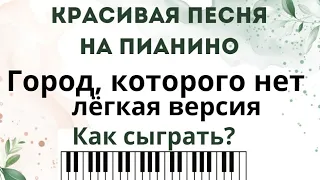 КРАСИВАЯ ПЕСНЯ НА ПИАНИНО

Город, которого нет
лёгкая версия

Как сыграть?